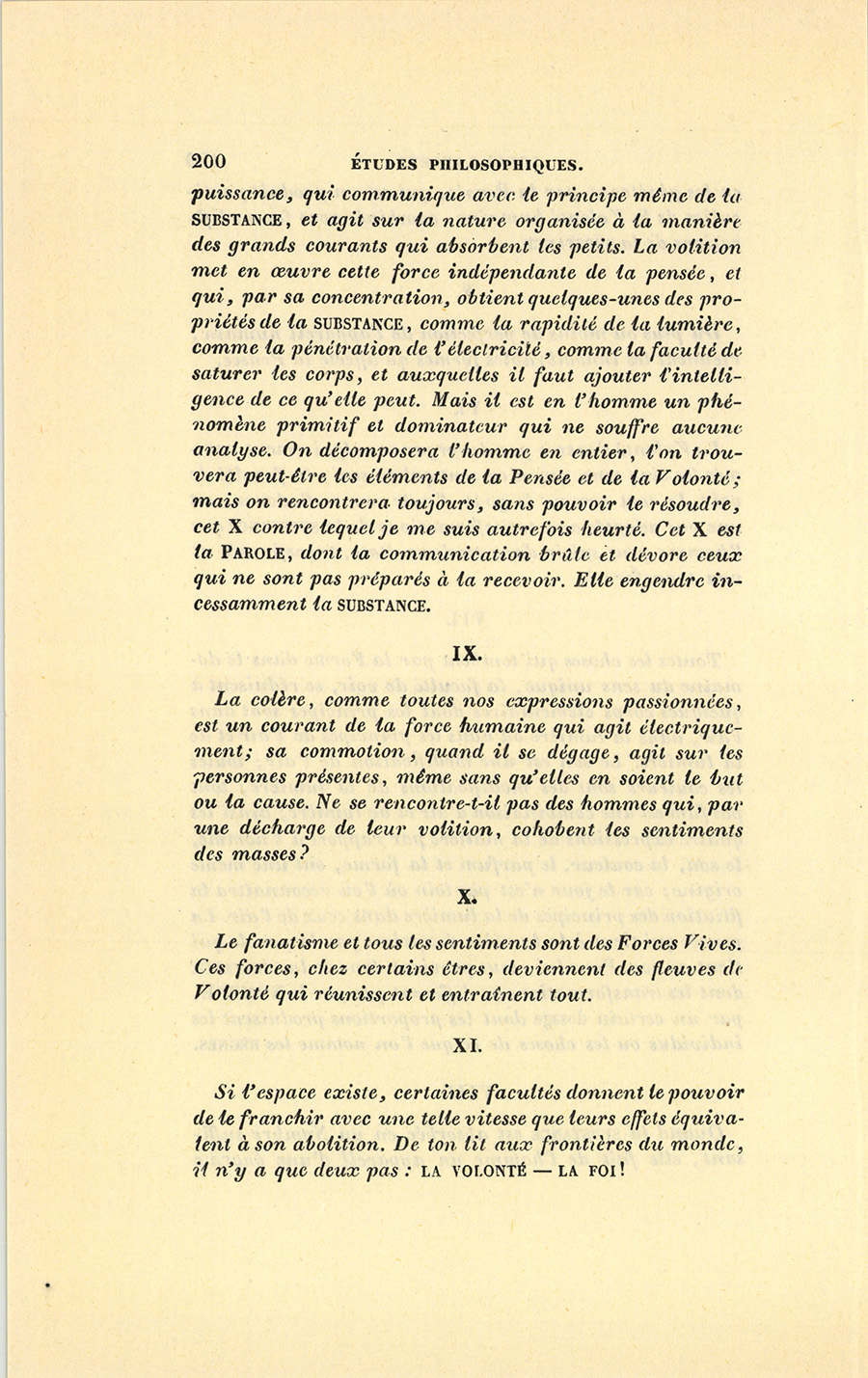 200 ÉTUDES PHILOSOPHIQUES.

puissance, qui communique avec le principe même de la SUBSTANCE, et agit sur la nature organisée à la manière des grands courants qui absorbent les petits. La volition met en œuvre cette force indépendante de la pensée, et qui, par sa concentration, obtient quelques-unes des propriétés de la SUBSTANCE, comme la rapidité de la lumière, comme la pénétration de l'électricité, comme la faculté de saturer les corps, et auxquelles il faut ajouter l'intelligence de ce qu'elle peut. Mais il est en l'homme un phénomène primitif et dominateur qui ne souffre aucune analyse. On décomposera l'homme en entier, l'on trouvera peut-être les éléments de la Pensée et de la Volonté; mais on rencontrera toujours, sans pouvoir le résoudre, cet X contre lequel je me suis autrefois heurté. Cet X est la PAROLE, dont la communication brûle et dévore ceux qui ne sont pas préparés à la recevoir. Elle engendre incessamment la SUBSTANCE.

IX.

La colère, comme toutes nos expressions passionnées, est un courant de la force humaine qui agit électriquement; sa commotion, quand il se dégage, agit sur les personnes présentes, même sans qu'elles en soient le but ou la cause. Ne se rencontre-t-il pas des hommes qui, par une décharge de leur volition, cohobent les sentiments des masses?

X.

Le fanatisme et tous les sentiments sont des Forces Vives. Ces forces, chez certains êtres, deviennent des fleuves de Volonté qui réunissent et entraînent tout.

XI.

Si l'espace existe, certaines facultés donnent le pouvoir de le franchir avec une telle vitesse que leurs effets équivalent à son abolition. De ton lit aux frontières du monde, il n'y a que deux pas : LA VOLONTÉ — LA FOI!